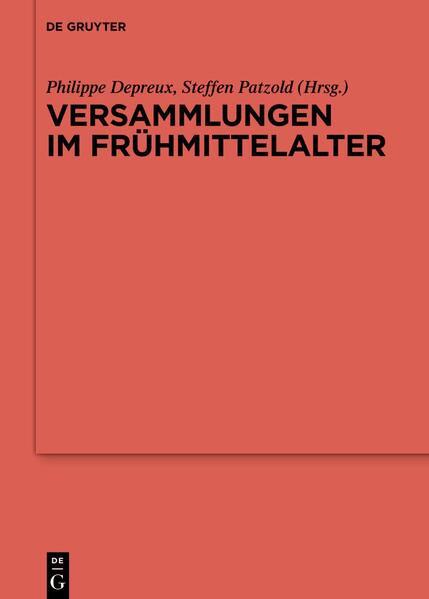 DE GRUYTER

Philippe Depreux, Steffen Patzold (Hrsg.)

VERSAMMLUNGEN IM FRÜHMITTELALTER

DE
G